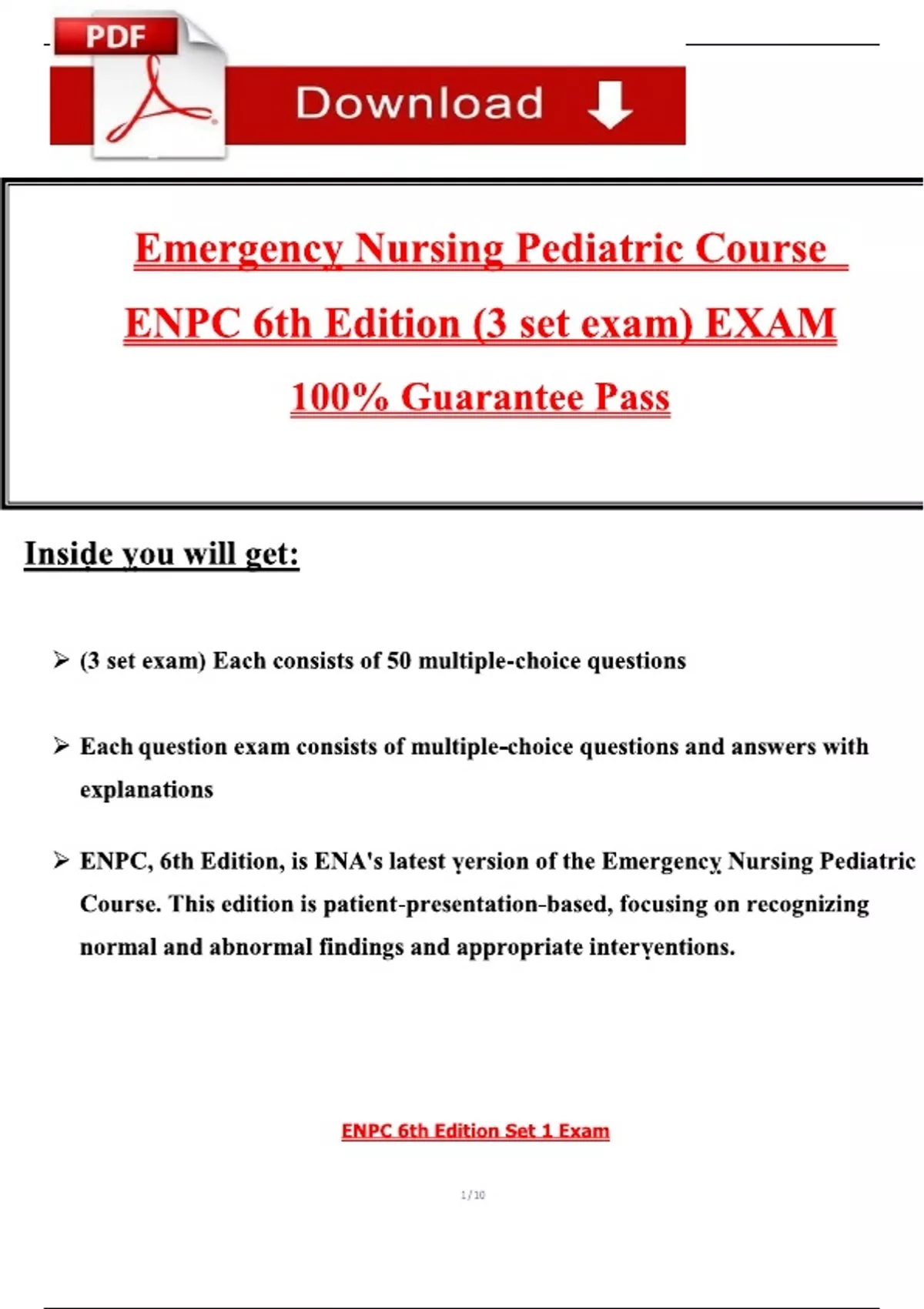 PDF

Download

Emergency Nursing Pediatric Course

ENPC 6th Edition (3 set exam) EXAM

100% Guarantee Pass

Inside you will get:

➢ (3 set exam) Each consists of 50 multiple-choice questions

➢ Each question exam consists of multiple-choice questions and answers with explanations

➢ ENPC, 6th Edition, is ENA's latest version of the Emergency Nursing Pediatric Course. This edition is patient-presentation-based, focusing on recognizing normal and abnormal findings and appropriate interventions.

ENPC 6th Edition Set 1 Exam

1 / 10